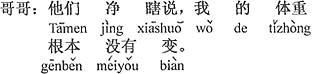 哥哥：他们 净 瞎说，我 的 体重
Tāmen jìng xiāshuō wǒ de tǐzhòng
根本 没有 变。
gēnběn méiyǒu biàn